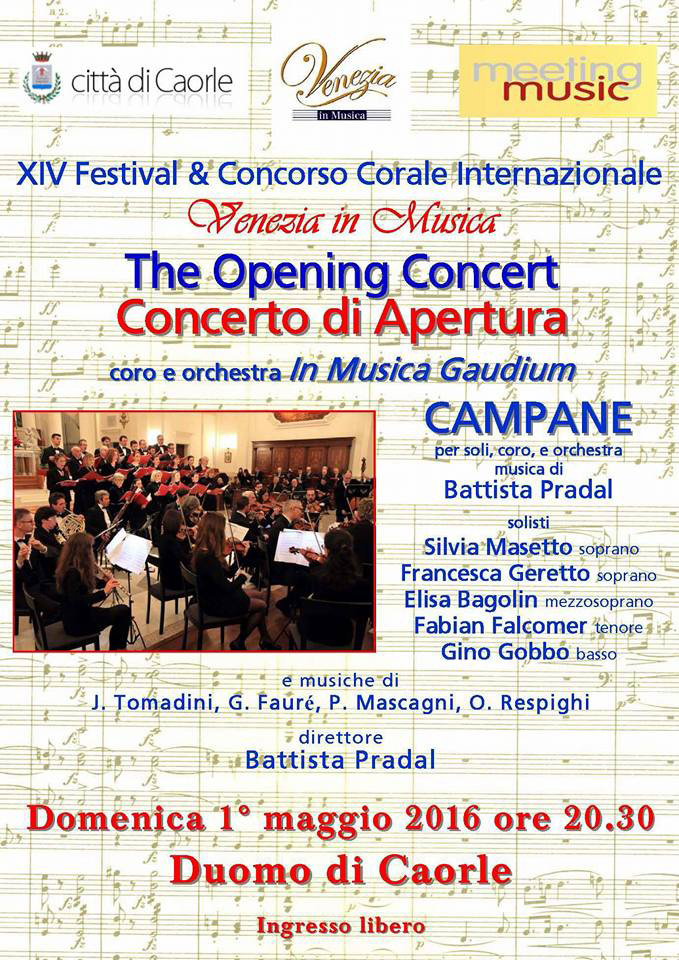 città di Caorle

Venezia
in Musica

meeting
music

XIV Festival & Concorso Corale Internazionale

Venezia in Musica

The Opening Concert

Concerto di Apertura

coro e orchestra In Musica Gaudium

CAMPANE

per soli, coro, e orchestra
musica di
Battista Pradal

solisti
Silvia Masetto soprano
Francesca Geretto soprano
Elisa Bagolin mezzosoprano
Fabian Falcomer tenore
Gino Gobbo basso

e musiche di
J. Tomadini, G. Fauré, P. Mascagni, O. Respighi

direttore
Battista Pradal

Domenica 1° maggio 2016 ore 20.30

Duomo di Caorle

Ingresso libero